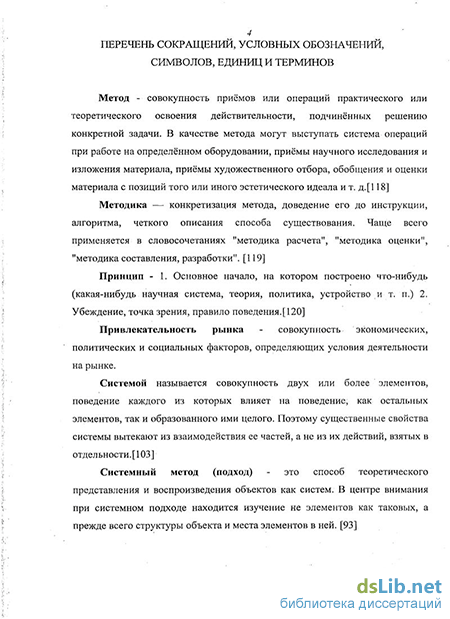 4

ПЕРЕЧЕНЬ СОКРАЩЕНИЙ, УСЛОВНЫХ ОБОЗНАЧЕНИЙ, СИМВОЛОВ, ЕДИНИЦ И ТЕРМИНОВ

Метод - совокупность приёмов или операций практического или теоретического освоения действительности, подчинённых решению конкретной задачи. В качестве метода могут выступать система операций при работе на определённом оборудовании, приёмы научного исследования и изложения материала, приёмы художественного отбора, обобщения и оценки материала с позиций того или иного эстетического идеала и т. д.[118]

Методика — конкретизация метода, доведение его до инструкции, алгоритма, четкого описания способа существования. Чаще всего применяется в словосочетаниях "методика расчета", "методика оценки", "методика составления, разработки". [119]

Принцип - 1. Основное начало, на котором построено что-нибудь (какая-нибудь научная система, теория, политика, устройство и т. п.) 2. Убеждение, точка зрения, правило поведения.[120]

Привлекательность рынка - совокупность экономических, политических и социальных факторов, определяющих условия деятельности на рынке.

Системой называется совокупность двух или более элементов, поведение каждого из которых влияет на поведение, как остальных элементов, так и образованного ими целого. Поэтому существенные свойства системы вытекают из взаимодействия ее частей, а не из их действий, взятых в отдельности.[103]

Системный метод (подход) - это способ теоретического представления и воспроизведения объектов как систем. В центре внимания при системном подходе находится изучение не элементов как таковых, а прежде всего структуры объекта и места элементов в ней. [93]

dsLib.net
библиотека диссертаций